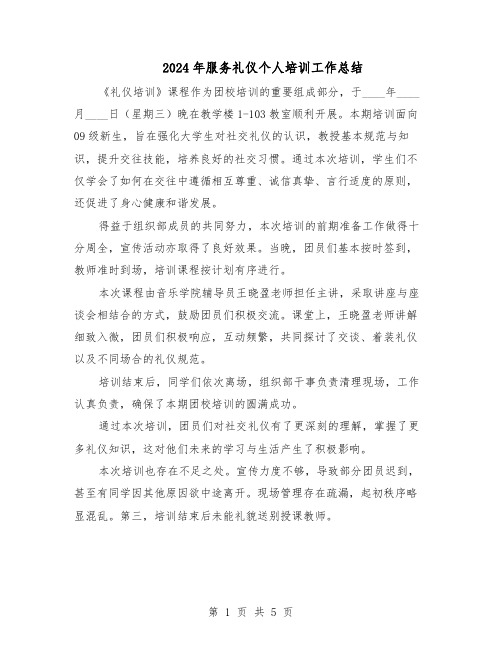 2024年服务礼仪个人培训工作总结

《礼仪培训》课程作为团校培训的重要组成部分，于____年____月____日（星期三）晚在教学楼1-103教室顺利开展。本期培训面向09级新生，旨在强化大学生对社交礼仪的认识，教授基本规范与知识，提升交往技能，培养良好的社交习惯。通过本次培训，学生们不仅学会了如何在交往中遵循相互尊重、诚信真挚、言行适度的原则，还促进了身心健康和谐发展。

得益于组织部成员的共同努力，本次培训的前期准备工作做得十分周全，宣传活动亦取得了良好效果。当晚，团员们基本按时签到，教师准时到场，培训课程按计划有序进行。

本次课程由音乐学院辅导员王晓盈老师担任主讲，采取讲座与座谈会相结合的方式，鼓励团员们积极交流。课堂上，王晓盈老师讲解细致入微，团员们积极响应，互动频繁，共同探讨了交谈、着装礼仪以及不同场合的礼仪规范。

培训结束后，同学们依次离场，组织部干事负责清理现场，工作认真负责，确保了本期团校培训的圆满成功。

通过本次培训，团员们对社交礼仪有了更深刻的理解，掌握了更多礼仪知识，这对他们未来的学习与生活产生了积极影响。

本次培训也存在不足之处。宣传力度不够，导致部分团员迟到，甚至有同学因其他原因欲中途离开。现场管理存在疏漏，起初秩序略显混乱。第三，培训结束后未能礼貌送别授课教师。

第 1 页 共 5 页